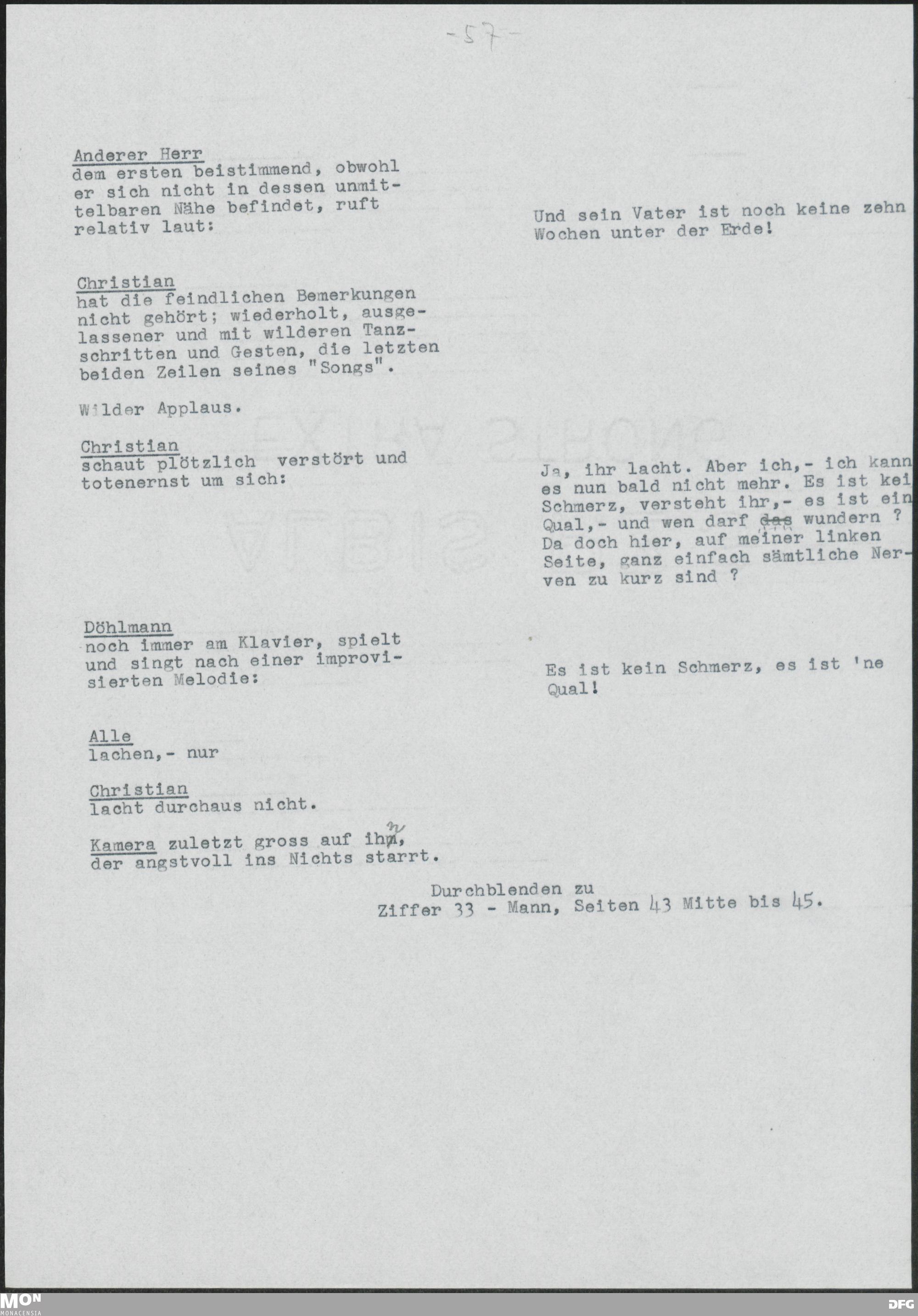 -57-

Anderer Herr
dem ersten beistimmend, obwohl er sich nicht in dessen unmittelbaren Nähe befindet, ruft relativ laut:

Und sein Vater ist noch keine zehn Wochen unter der Erde!

Christian
hat die feindlichen Bemerkungen nicht gehört; wiederholt, ausgelassener und mit wilderen Tanzschritten und Gesten, die letzten beiden Zeilen seines "Songs".

Wilder Applaus.

Christian
schaut plötzlich verstört und totenernst um sich:

Ja, ihr lacht. Aber ich,- ich kann es nun bald nicht mehr. Es ist kei Schmerz, versteht ihr,- es ist ein Qual,- und wen darf das wundern ? Da doch hier, auf meiner linken Seite, ganz einfach sämtliche Nerven zu kurz sind ?

Döhlmann
noch immer am Klavier, spielt und singt nach einer improvisierten Melodie:

Es ist kein Schmerz, es ist 'ne Qual!

Alle
lachen,- nur

Christian
lacht durchaus nicht.

Kamera zuletzt gross auf ihn, der angstvoll ins Nichts starrt.

Durchblenden zu
Ziffer 33 - Mann, Seiten 43 Mitte bis 45.

MON
MONACENSIA
DFG